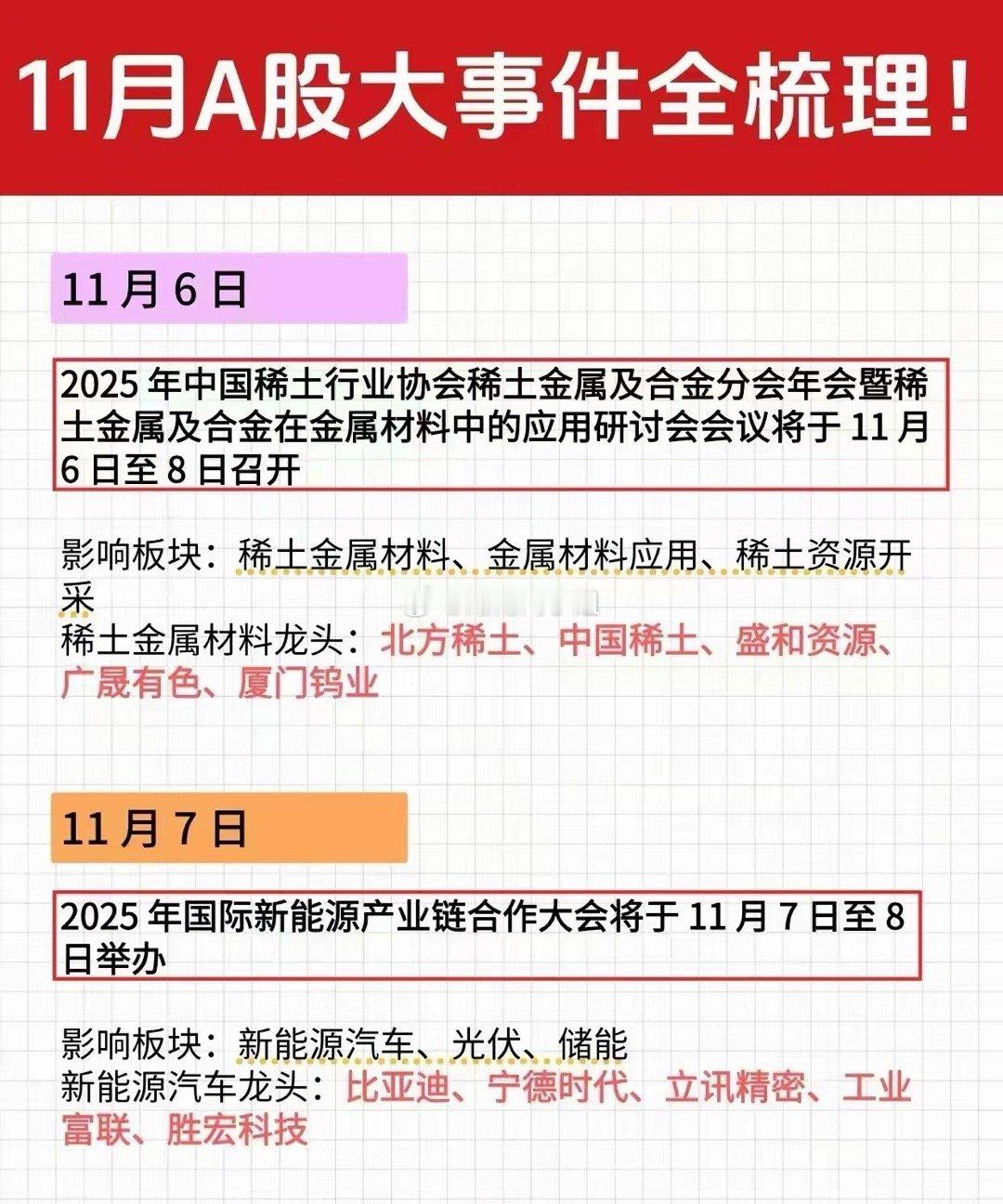 11月A股大事件全梳理!

11月6日

2025年中国稀土行业协会稀土金属及合金分会年会暨稀土金属及合金在金属材料中的应用研讨会会议将于11月6日至8日召开

影响板块：稀土金属材料、金属材料应用、稀土资源开采
稀土金属材料龙头：北方稀土、中国稀土、盛和资源、广晟有色、厦门钨业

11月7日

2025年国际新能源产业链合作大会将于11月7日至8日举办

影响板块：新能源汽车、光伏、储能
新能源汽车龙头：比亚迪、宁德时代、立讯精密、工业富联、胜宏科技